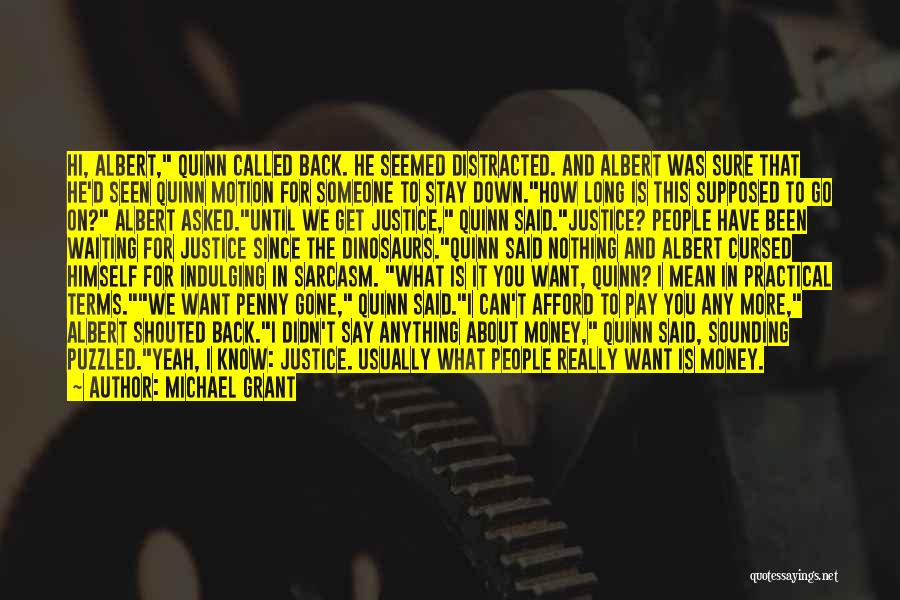 HI, ALBERT," QUINN CALLED BACK. HE SEEMED DISTRACTED. AND ALBERT WAS SURE THAT HE'D SEEN QUINN MOTION FOR SOMEONE TO STAY DOWN."HOW LONG IS THIS SUPPOSED TO GO ON?" ALBERT ASKED."UNTIL WE GET JUSTICE," QUINN SAID."JUSTICE? PEOPLE HAVE BEEN WAITING FOR JUSTICE SINCE THE DINOSAURS."QUINN SAID NOTHING AND ALBERT CURSED HIMSELF FOR INDULGING IN SARCASM. "WHAT IS IT YOU WANT, QUINN? I MEAN IN PRACTICAL TERMS.""WE WANT PENNY GONE," QUINN SAID."I CAN'T AFFORD TO PAY YOU ANY MORE," ALBERT SHOUTED BACK."I DIDN'T SAY ANYTHING ABOUT MONEY," QUINN SAID, SOUNDING PUZZLED."YEAH, I KNOW: JUSTICE. USUALLY WHAT PEOPLE REALLY WANT IS MONEY.
— AUTHOR: MICHAEL GRANT

quotessayings.net